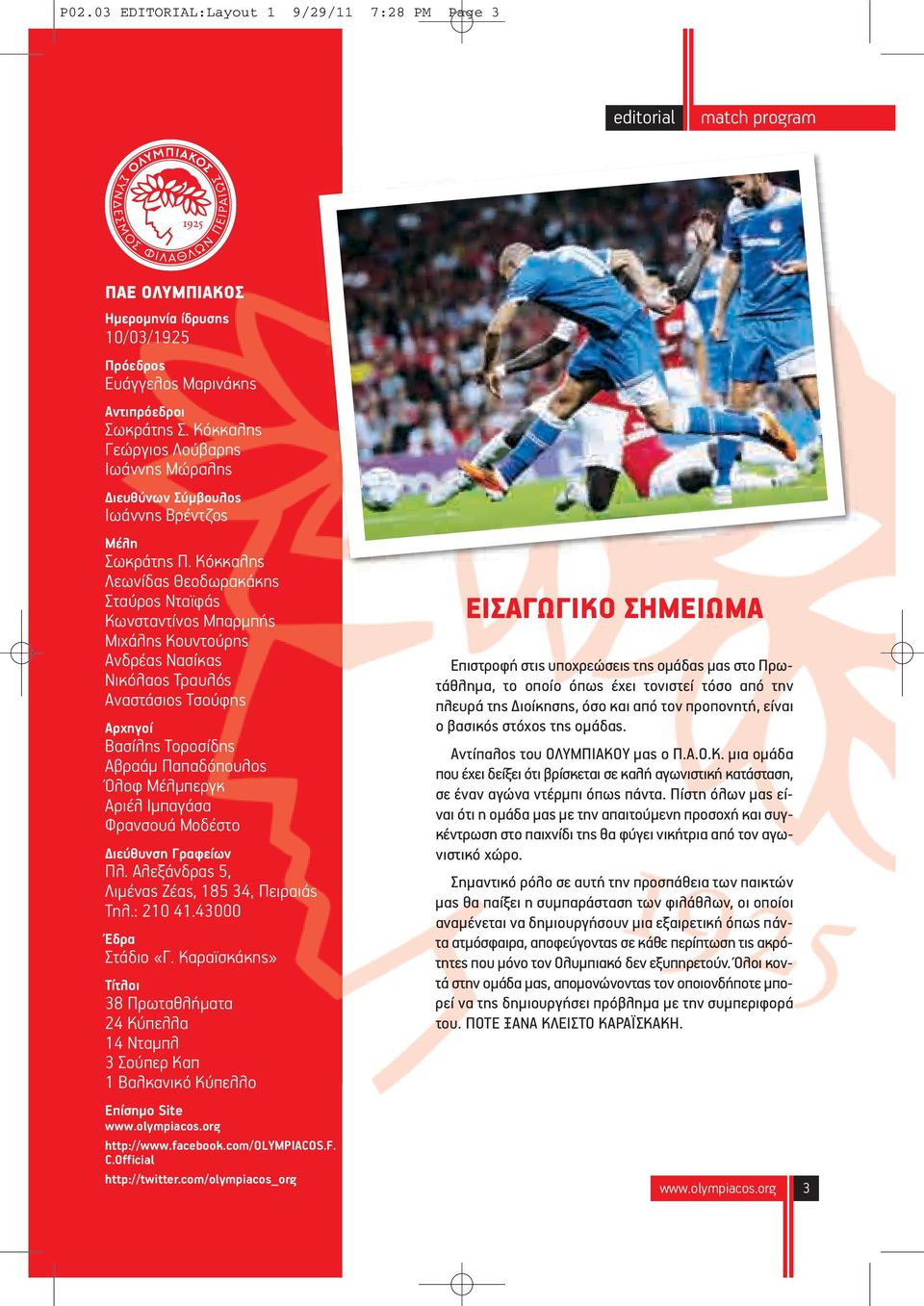 P02.03 EDITORIAL:Layout 1 9/29/11 7:28 PM Page 3

editorial match program

ΟΛΥΜΠΙΑΚΟΣ ΣΥΝΔΕΣΜΟΣ ΦΙΛΑΘΛΩΝ ΠΕΙΡΑΙΩΣ 1925

ΠΑΕ ΟΛΥΜΠΙΑΚΟΣ

Ημερομηνία ίδρυσης
10/03/1925

Πρόεδρος
Ευάγγελος Μαρινάκης

Αντιπρόεδροι
Σωκράτης Σ. Κόκκαλης
Γεώργιος Λούβαρης
Ιωάννης Μώραλης

Διευθύνων Σύμβουλος
Ιωάννης Βρέντζος

Μέλη
Σωκράτης Π. Κόκκαλης
Λεωνίδας Θεοδωρακάκης
Σταύρος Νταϊφάς
Κωνσταντίνος Μπαρμπής
Μιχάλης Κουντούρης
Ανδρέας Νασίκας
Νικόλαος Τραυλός
Αναστάσιος Τσούφης

Αρχηγοί
Βασίλης Τοροσίδης
Αβραάμ Παπαδόπουλος
Όλοφ Μέλμπεργκ
Αριέλ Ιμπαγάσα
Φρανσουά Μοδέστο

Διεύθυνση Γραφείων
Πλ. Αλεξάνδρας 5,
Λιμένας Ζέας, 185 34, Πειραιάς
Τηλ.: 210 41.43000

Έδρα
Στάδιο «Γ. Καραϊσκάκης»

Τίτλοι
38 Πρωταθλήματα
24 Κύπελλα
14 Νταμπλ
3 Σούπερ Καπ
1 Βαλκανικό Κύπελλο

Επίσημο Site
www.olympiacos.org
http://www.facebook.com/OLYMPIACOS.F.C.Official
http://twitter.com/olympiacos_org

ΕΙΣΑΓΩΓΙΚΟ ΣΗΜΕΙΩΜΑ

Επιστροφή στις υποχρεώσεις της ομάδας μας στο Πρωτάθλημα, το οποίο όπως έχει τονιστεί τόσο από την πλευρά της Διοίκησης, όσο και από τον προπονητή, είναι ο βασικός στόχος της ομάδας.

Αντίπαλος του ΟΛΥΜΠΙΑΚΟΥ μας ο Π.Α.Ο.Κ. μια ομάδα που έχει δείξει ότι βρίσκεται σε καλή αγωνιστική κατάσταση, σε έναν αγώνα ντέρμπι όπως πάντα. Πίστη όλων μας είναι ότι η ομάδα μας με την απαιτούμενη προσοχή και συγκέντρωση στο παιχνίδι της θα φύγει νικήτρια από τον αγωνιστικό χώρο.

Σημαντικό ρόλο σε αυτή την προσπάθεια των παικτών μας θα παίξει η συμπαράσταση των φιλάθλων, οι οποίοι αναμένεται να δημιουργήσουν μια εξαιρετική όπως πάντα ατμόσφαιρα, αποφεύγοντας σε κάθε περίπτωση τις ακρότητες που μόνο τον Ολυμπιακό δεν εξυπηρετούν. Όλοι κοντά στην ομάδα μας, απομονώνοντας τον οποιονδήποτε μπορεί να της δημιουργήσει πρόβλημα με την συμπεριφορά του. ΠΟΤΕ ΞΑΝΑ ΚΛΕΙΣΤΟ ΚΑΡΑΪΣΚΑΚΗ.

www.olympiacos.org 3